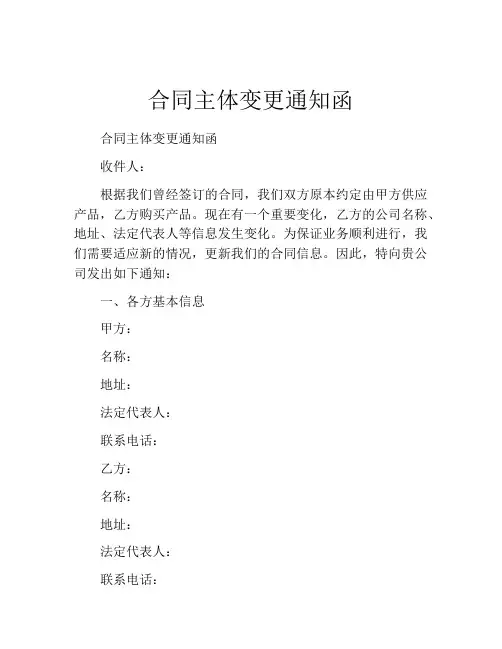 合同主体变更通知函

合同主体变更通知函

收件人：

根据我们曾经签订的合同，我们双方原本约定由甲方供应产品，乙方购买产品。现在有一个重要变化，乙方的公司名称、地址、法定代表人等信息发生变化。为保证业务顺利进行，我们需要适应新的情况，更新我们的合同信息。因此，特向贵公司发出如下通知：

一、各方基本信息

甲方：

名称：

地址：

法定代表人：

联系电话：

乙方：

名称：

地址：

法定代表人：

联系电话：